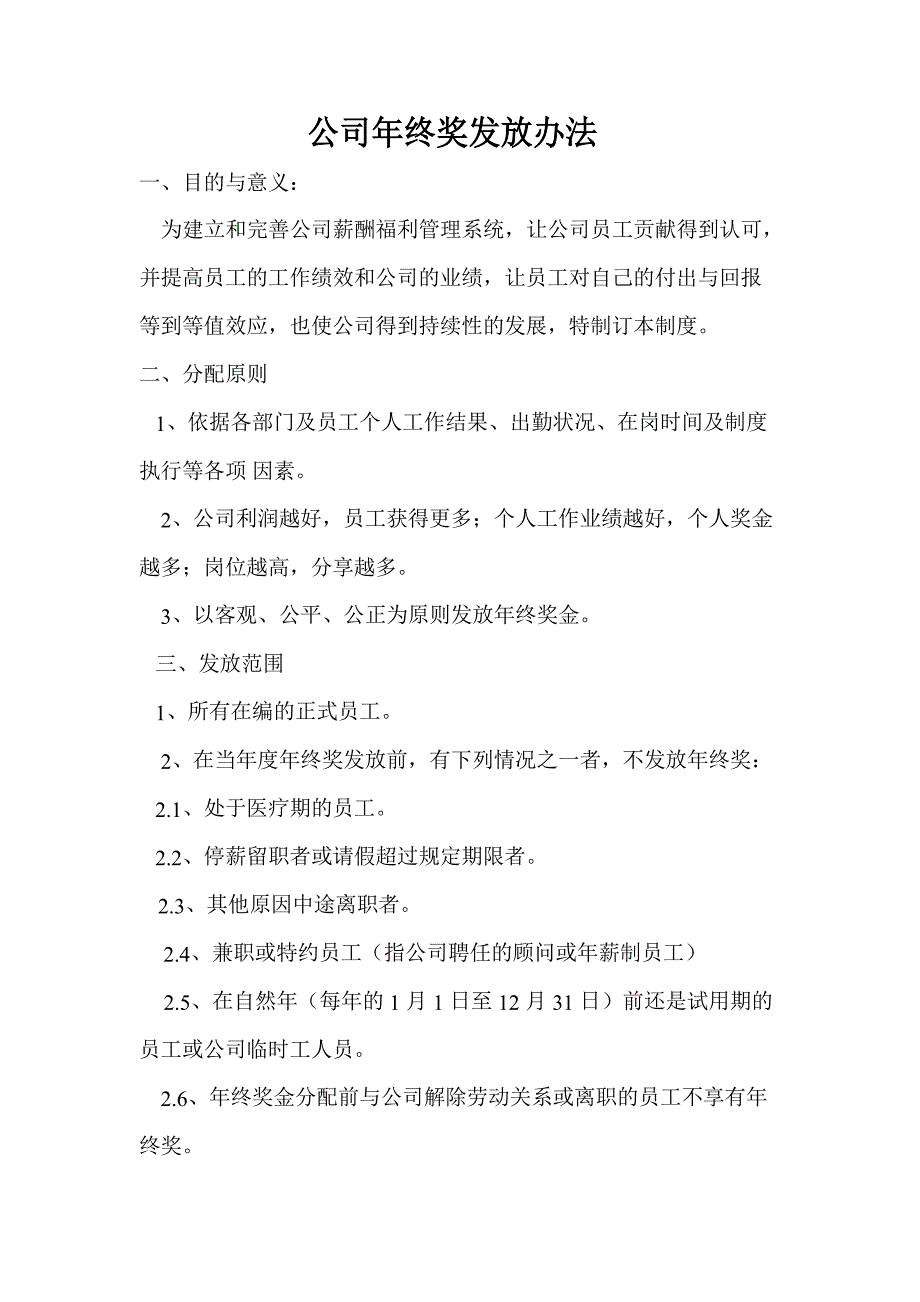 公司年终奖发放办法

一、目的与意义：

为建立和完善公司薪酬福利管理系统，让公司员工贡献得到认可，并提高员工的工作绩效和公司的业绩，让员工对自己的付出与回报等到等值效应，也使公司得到持续性的发展，特制订本制度。

二、分配原则

1、依据各部门及员工个人工作结果、出勤状况、在岗时间及制度执行等各项 因素。

2、公司利润越好，员工获得更多；个人工作业绩越好，个人奖金越多；岗位越高，分享越多。

3、以客观、公平、公正为原则发放年终奖金。

三、发放范围

1、所有在编的正式员工。

2、在当年度年终奖发放前，有下列情况之一者，不发放年终奖：

2.1、处于医疗期的员工。

2.2、停薪留职者或请假超过规定期限者。

2.3、其他原因中途离职者。

2.4、兼职或特约员工（指公司聘任的顾问或年薪制员工）

2.5、在自然年（每年的 1 月 1 日至 12 月 31 日）前还是试用期的员工或公司临时工人员。

2.6、年终奖金分配前与公司解除劳动关系或离职的员工不享有年终奖。